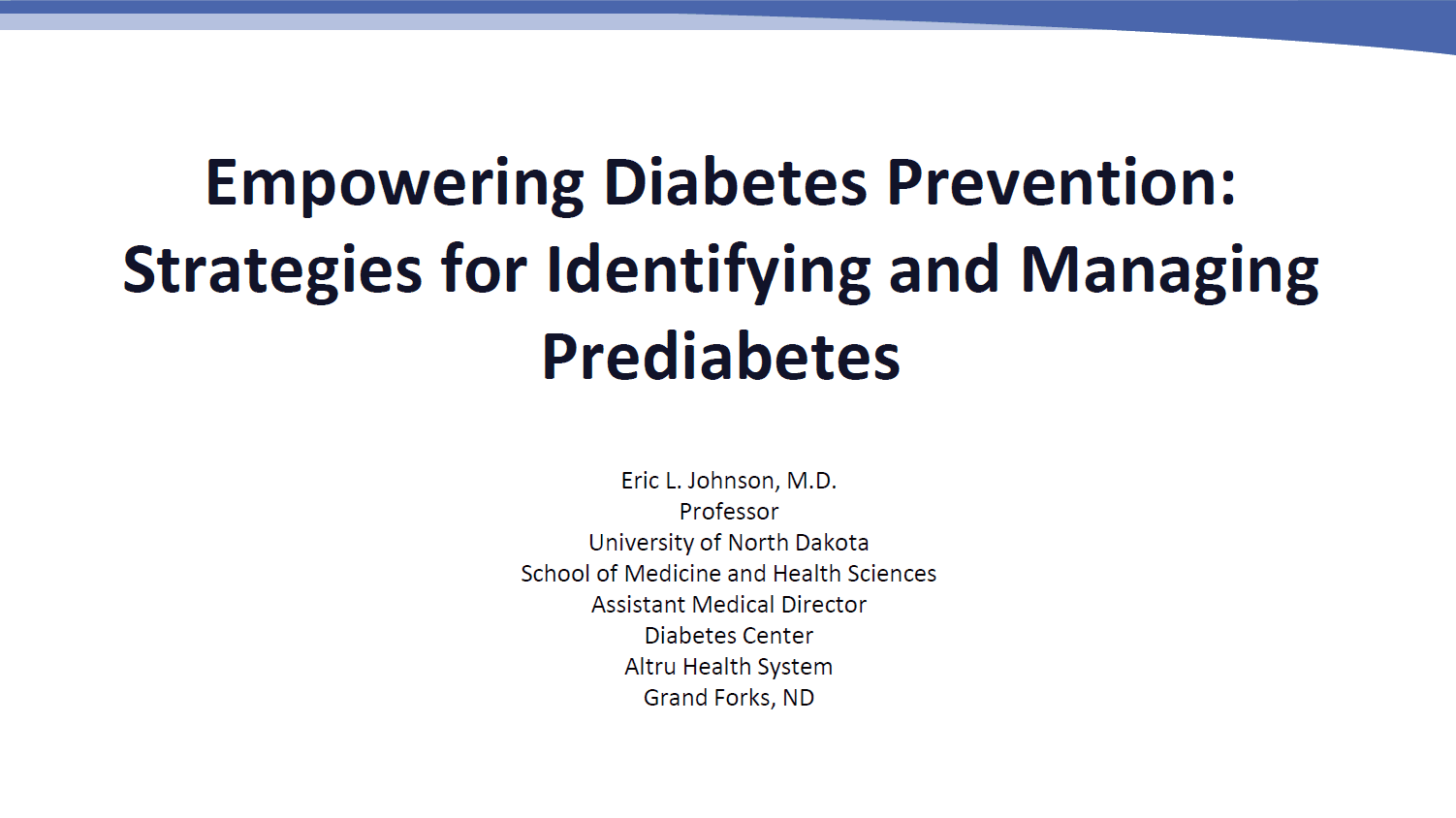 Empowering Diabetes Prevention: Strategies for Identifying and Managing Prediabetes

Eric L. Johnson, M.D.
Professor
University of North Dakota
School of Medicine and Health Sciences
Assistant Medical Director
Diabetes Center
Altru Health System
Grand Forks, ND